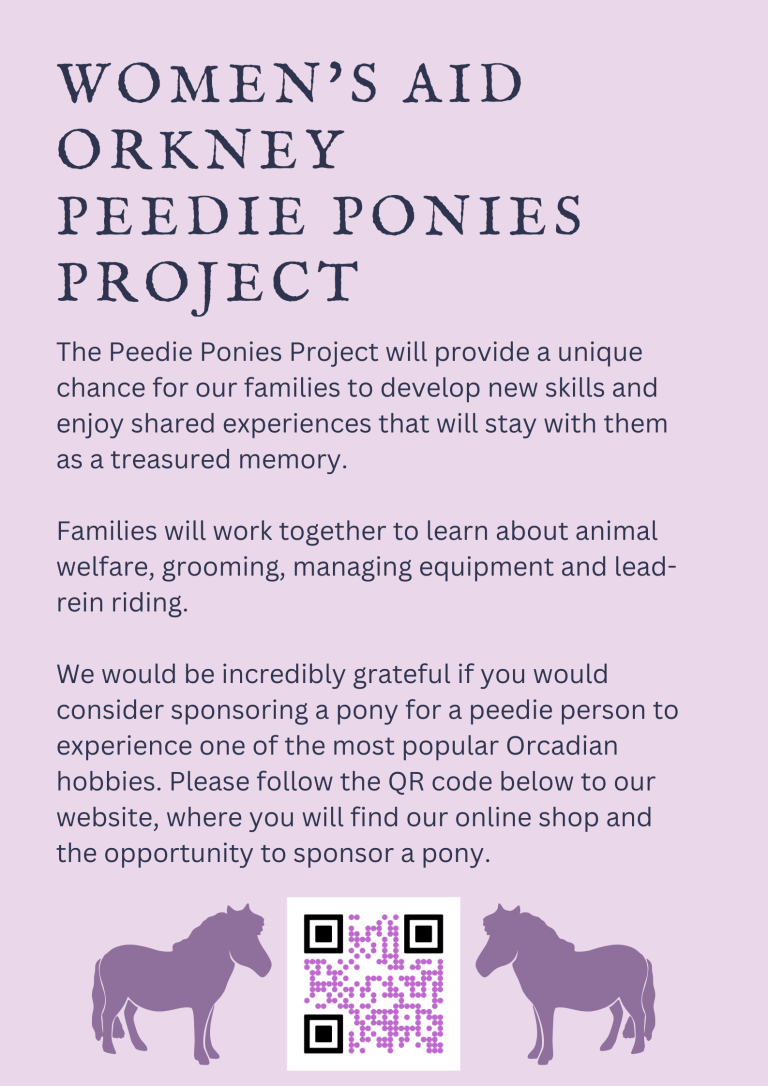 WOMEN'S AID ORKNEY PEEDIE PONIES PROJECT

The Peedie Ponies Project will provide a unique chance for our families to develop new skills and enjoy shared experiences that will stay with them as a treasured memory.

Families will work together to learn about animal welfare, grooming, managing equipment and lead-rein riding.

We would be incredibly grateful if you would consider sponsoring a pony for a peedie person to experience one of the most popular Orcadian hobbies. Please follow the QR code below to our website, where you will find our online shop and the opportunity to sponsor a pony.